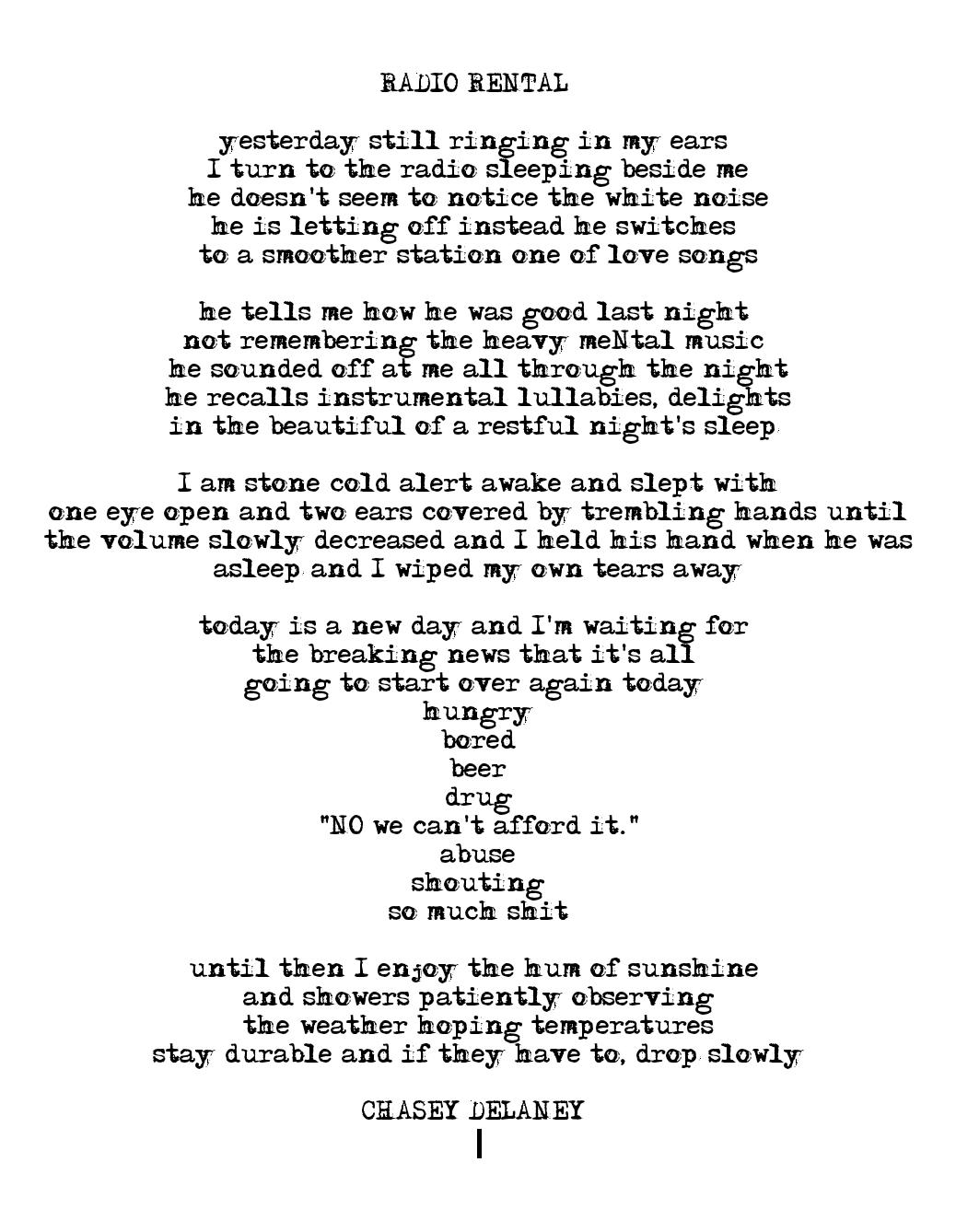 RADIO RENTAL

yesterday still ringing in my ears
I turn to the radio sleeping beside me
he doesn't seem to notice the white noise
he is letting off instead he switches
to a smoother station one of love songs

he tells me how he was good last night
not remembering the heavy meNtal music
he sounded off at me all through the night
he recalls instrumental lullabies, delights
in the beautiful of a restful night's sleep

I am stone cold alert awake and slept with
one eye open and two ears covered by trembling hands until
the volume slowly decreased and I held his hand when he was
asleep and I wiped my own tears away

today is a new day and I'm waiting for
the breaking news that it's all
going to start over again today
hungry
bored
beer
drug
"NO we can't afford it."
abuse
shouting
so much shit

until then I enjoy the hum of sunshine
and showers patiently observing
the weather hoping temperatures
stay durable and if they have to, drop slowly

CHASEY DELANEY